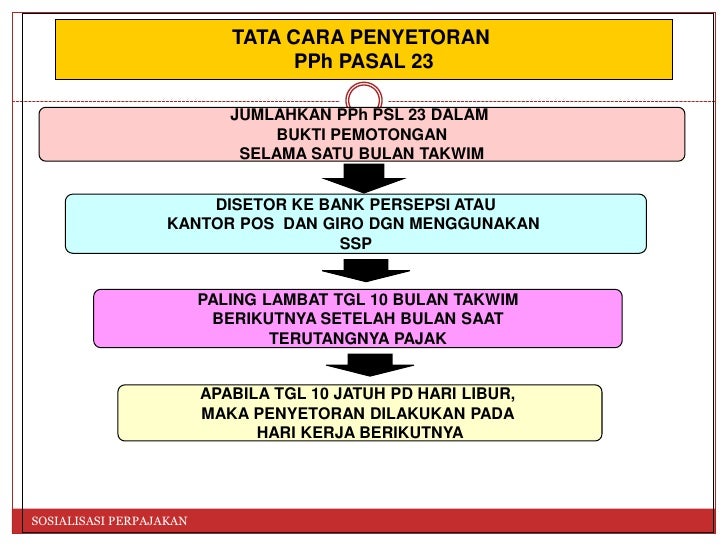 TATA CARA PENYETORAN
PPh PASAL 23

JUMLAHKAN PPh PSL 23 DALAM
BUKTI PEMOTONGAN
SELAMA SATU BULAN TAKWIM

DISETOR KE BANK PERSEPSI ATAU
KANTOR POS DAN GIRO DGN MENGGUNAKAN
SSP

PALING LAMBAT TGL 10 BULAN TAKWIM
BERIKUTNYA SETELAH BULAN SAAT
TERUTANGNYA PAJAK

APABILA TGL 10 JATUH PD HARI LIBUR,
MAKA PENYETORAN DILAKUKAN PADA
HARI KERJA BERIKUTNYA

SOSIALISASI PERPAJAKAN